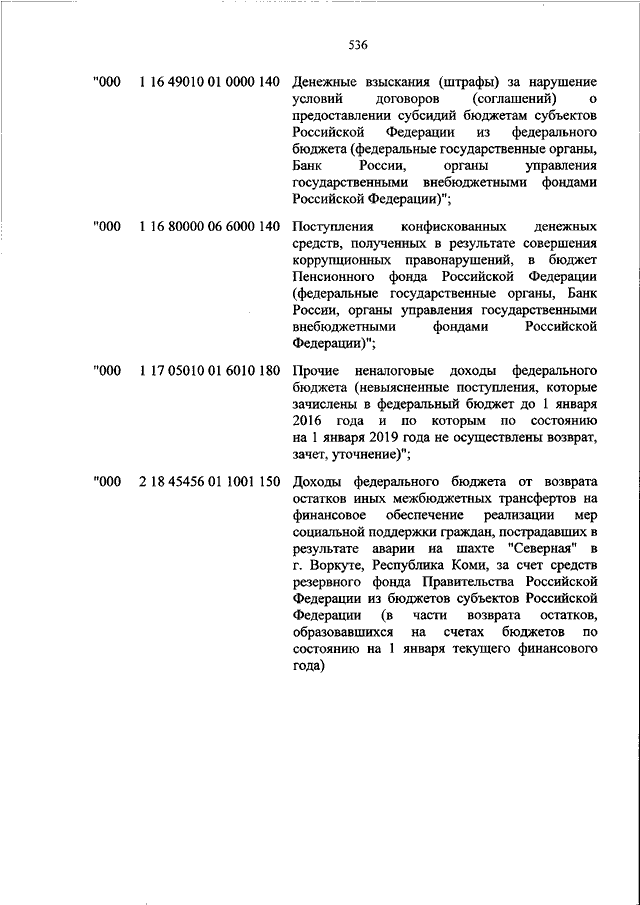 536

| | | |
|---|---|---|
| "000 | 1 16 49010 01 0000 140 | Денежные взыскания (штрафы) за нарушение условий договоров (соглашений) о предоставлении субсидий бюджетам субъектов Российской Федерации из федерального бюджета (федеральные государственные органы, Банк России, органы управления государственными внебюджетными фондами Российской Федерации)"; |
| "000 | 1 16 80000 06 6000 140 | Поступления конфискованных денежных средств, полученных в результате совершения коррупционных правонарушений, в бюджет Пенсионного фонда Российской Федерации (федеральные государственные органы, Банк России, органы управления государственными внебюджетными фондами Российской Федерации)"; |
| "000 | 1 17 05010 01 6010 180 | Прочие неналоговые доходы федерального бюджета (невыясненные поступления, которые зачислены в федеральный бюджет до 1 января 2016 года и по которым по состоянию на 1 января 2019 года не осуществлены возврат, зачет, уточнение)"; |
| "000 | 2 18 45456 01 1001 150 | Доходы федерального бюджета от возврата остатков иных межбюджетных трансфертов на финансовое обеспечение реализации мер социальной поддержки граждан, пострадавших в результате аварии на шахте "Северная" в г. Воркуте, Республика Коми, за счет средств резервного фонда Правительства Российской Федерации из бюджетов субъектов Российской Федерации (в части возврата остатков, образовавшихся на счетах бюджетов по состоянию на 1 января текущего финансового года) |